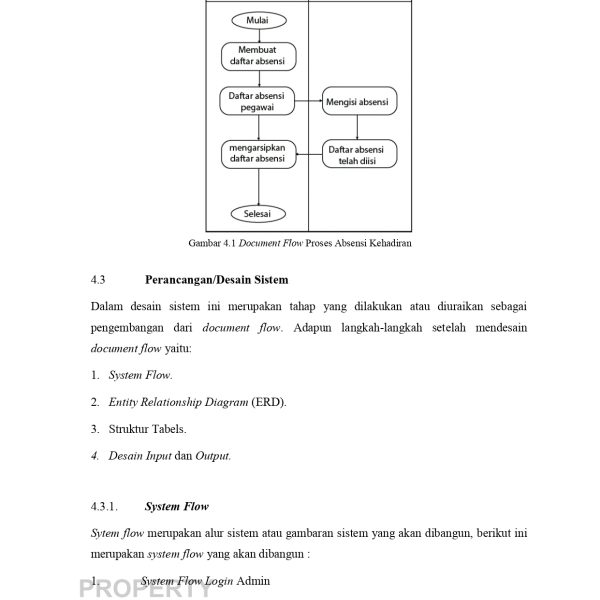 Mulai

Membuat daftar absensi

Daftar absensi pegawai

Mengisi absensi

mengarsipkan daftar absensi

Daftar absensi telah diisi

Selesai

Gambar 4.1 Document Flow Proses Absensi Kehadiran

4.3 Perancangan/Desain Sistem

Dalam desain sistem ini merupakan tahap yang dilakukan atau diuraikan sebagai pengembangan dari document flow. Adapun langkah-langkah setelah mendesain document flow yaitu:

1. System Flow.
2. Entity Relationship Diagram (ERD).
3. Struktur Tabels.
4. Desain Input dan Output.

4.3.1. System Flow

Sytem flow merupakan alur sistem atau gambaran sistem yang akan dibangun, berikut ini merupakan system flow yang akan dibangun :

1. System Flow Login Admin

PROPERTY